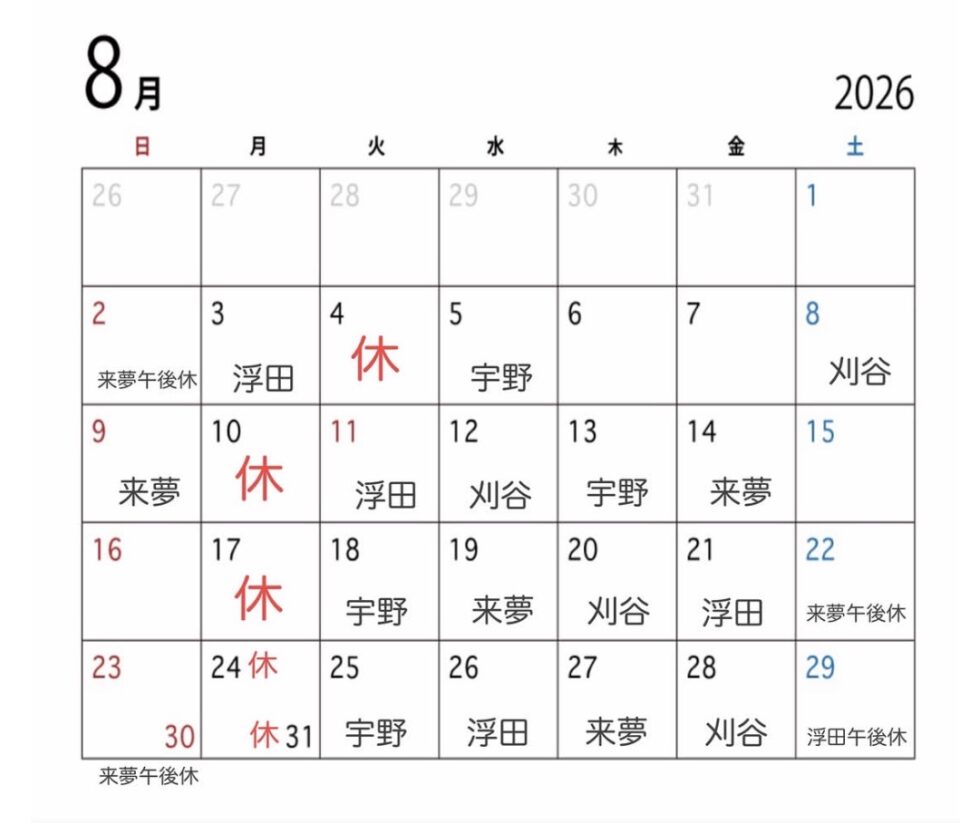 8月

2026

| 日 | 月 | 火 | 水 | 木 | 金 | 土 |
|---|---|---|---|---|---|---|
| 26 | 27 | 28 | 29 | 30 | 31 | 1 |
| 2 来夢午後休 | 3 浮田 | 4 休 | 5 宇野 | 6 | 7 | 8 刈谷 |
| 9 来夢 | 10 休 | 11 浮田 | 12 刈谷 | 13 宇野 | 14 来夢 | 15 |
| 16 | 17 休 | 18 宇野 | 19 来夢 | 20 刈谷 | 21 浮田 | 22 来夢午後休 |
| 23 30 | 24 休 休 31 | 25 宇野 | 26 浮田 | 27 来夢 | 28 刈谷 | 29 浮田午後休 |

来夢午後休